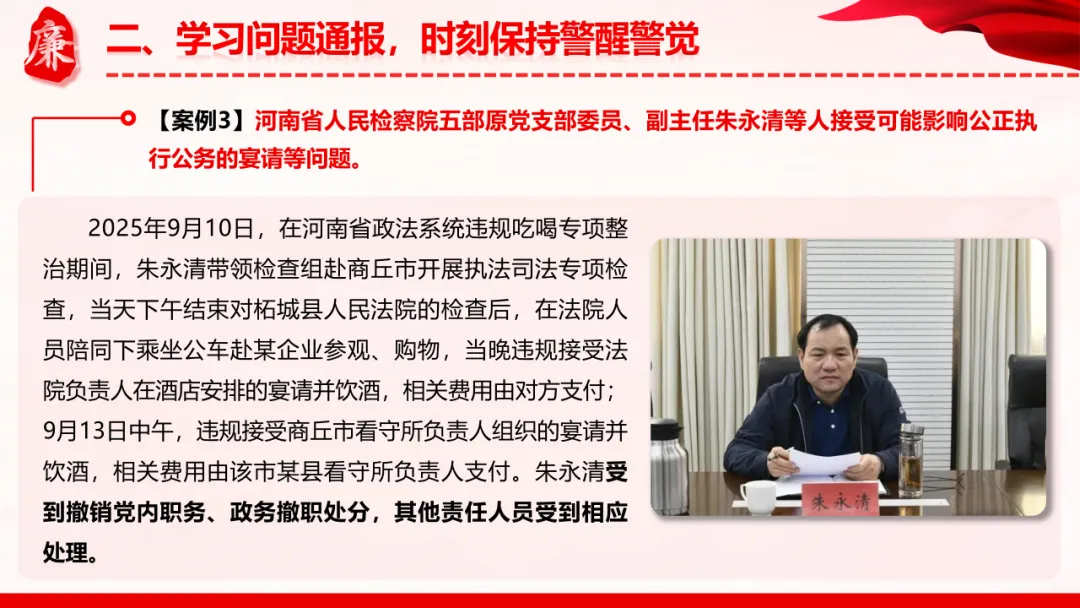 廉

二、学习问题通报，时刻保持警醒警觉

【案例3】河南省人民检察院五部原党支部委员、副主任朱永清等人接受可能影响公正执行公务的宴请等问题。

2025年9月10日，在河南省政法系统违规吃喝专项整治期间，朱永清带领检查组赴商丘市开展执法司法专项检查，当天下午结束对柘城县人民法院的检查后，在法院人员陪同下乘坐公车赴某企业参观、购物，当晚违规接受法院负责人在酒店安排的宴请并饮酒，相关费用由对方支付；9月13日中午，违规接受商丘市看守所负责人组织的宴请并饮酒，相关费用由该市某县看守所负责人支付。朱永清受到撤销党内职务、政务撤职处分，其他责任人员受到相应处理。

朱永清